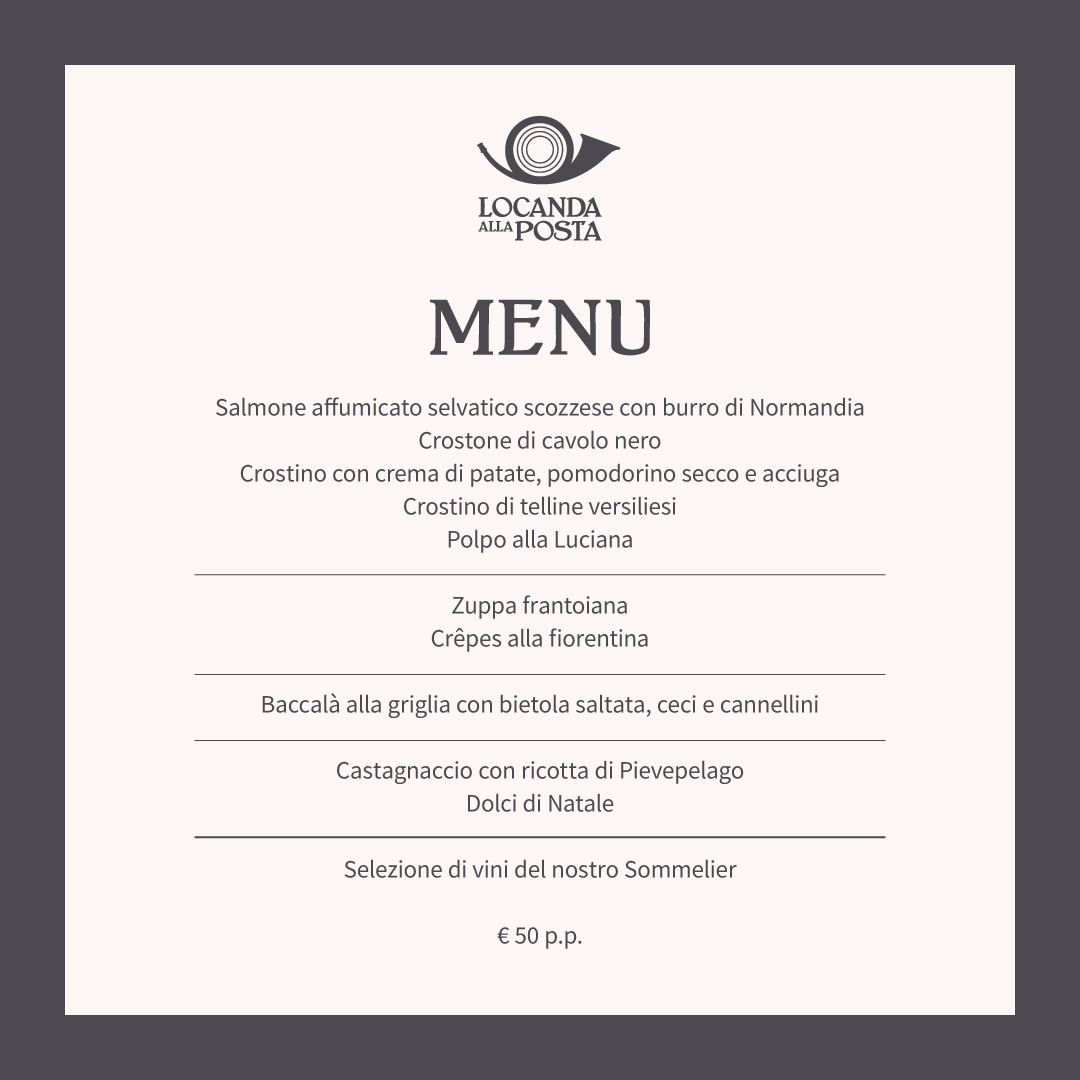 LOCANDA
ALLA POSTA

MENU

Salmone affumicato selvatico scozzese con burro di Normandia
Crostone di cavolo nero
Crostino con crema di patate, pomodorino secco e acciuga
Crostino di telline versiliesi
Polpo alla Luciana

Zuppa frantoiana
Crêpes alla fiorentina

Baccalà alla griglia con bietola saltata, ceci e cannellini

Castagnaccio con ricotta di Pievepelago
Dolci di Natale

Selezione di vini del nostro Sommelier

€ 50 p.p.